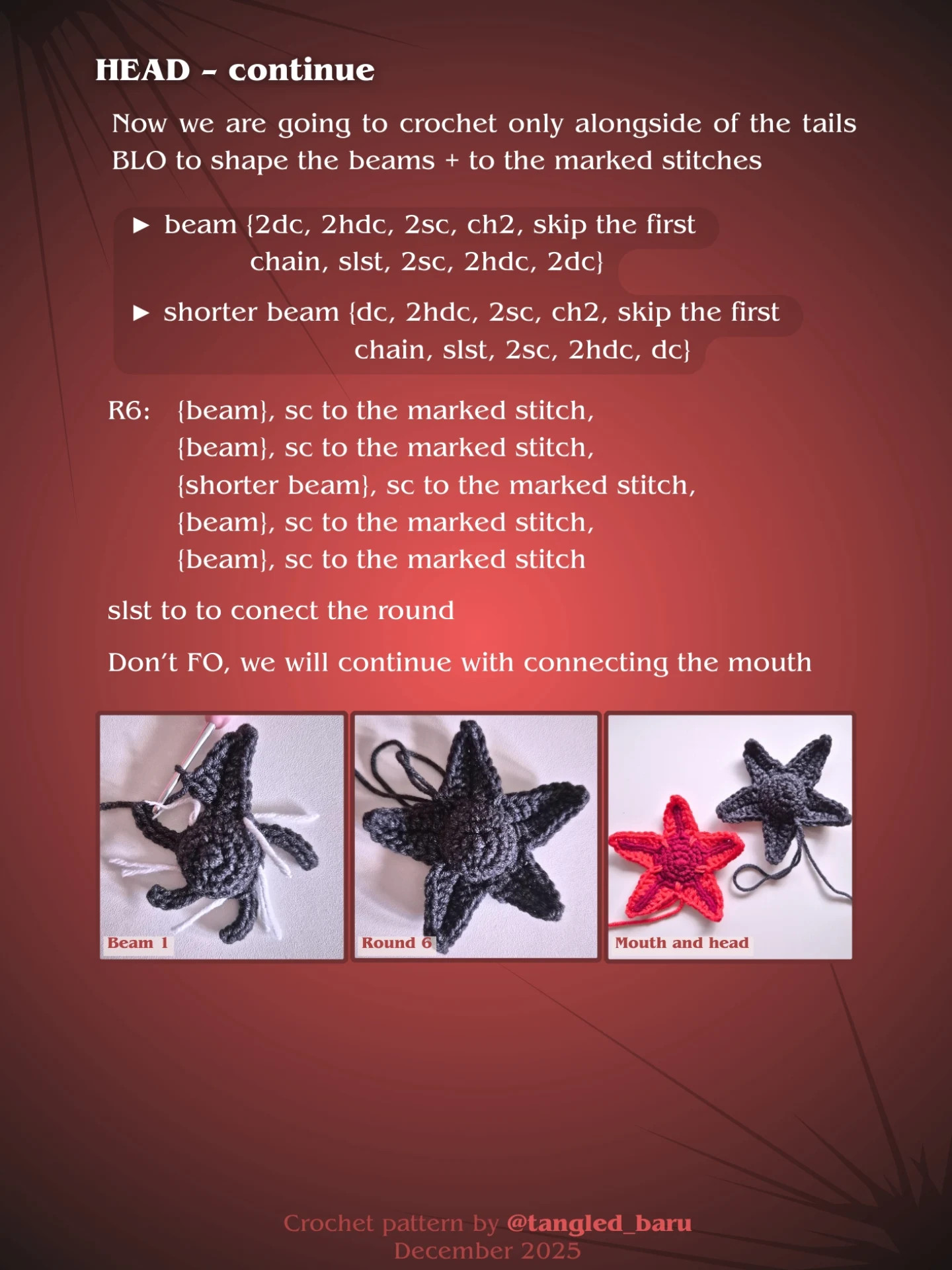 HEAD - continue

Now we are going to crochet only alongside of the tails BLO to shape the beams + to the marked stitches

► beam {2dc, 2hdc, 2sc, ch2, skip the first chain, slst, 2sc, 2hdc, 2dc}

► shorter beam {dc, 2hdc, 2sc, ch2, skip the first chain, slst, 2sc, 2hdc, dc}

R6: {beam}, sc to the marked stitch,
{beam}, sc to the marked stitch,
{shorter beam}, sc to the marked stitch,
{beam}, sc to the marked stitch,
{beam}, sc to the marked stitch

slst to to conect the round

Don't FO, we will continue with connecting the mouth

Beam 1

Round 6

Mouth and head

Crochet pattern by @tangled_baru
December 2025